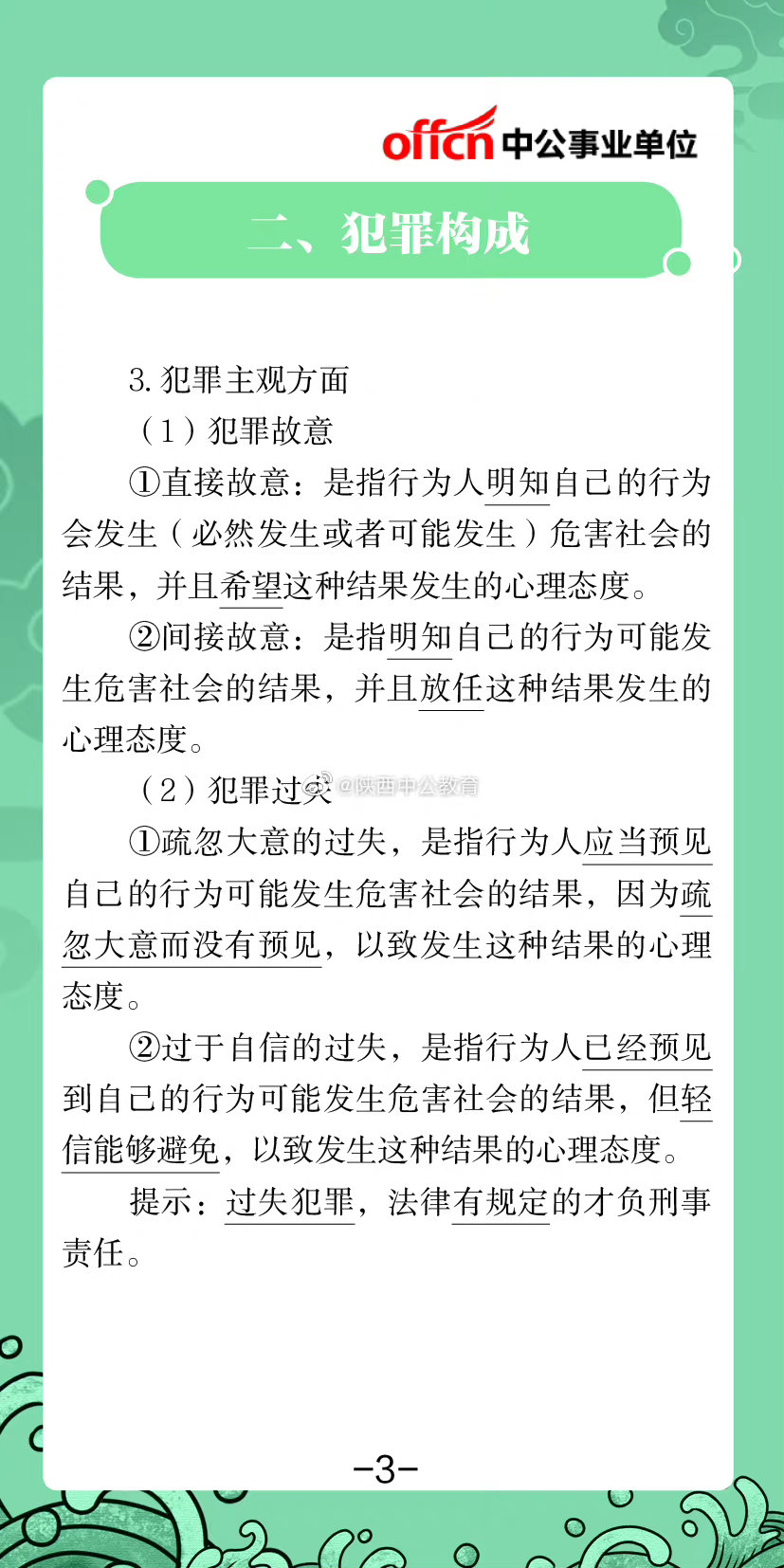 offcn 中公事业单位

二、犯罪构成

3. 犯罪主观方面

（1）犯罪故意

①直接故意：是指行为人明知自己的行为会发生（必然发生或者可能发生）危害社会的结果，并且希望这种结果发生的心理态度。

②间接故意：是指明知自己的行为可能发生危害社会的结果，并且放任这种结果发生的心理态度。

（2）犯罪过失 @陕西中公教育

①疏忽大意的过失，是指行为人应当预见自己的行为可能发生危害社会的结果，因为疏忽大意而没有预见，以致发生这种结果的心理态度。

②过于自信的过失，是指行为人已经预见到自己的行为可能发生危害社会的结果，但轻信能够避免，以致发生这种结果的心理态度。

提示：过失犯罪，法律有规定的才负刑事责任。

-3-